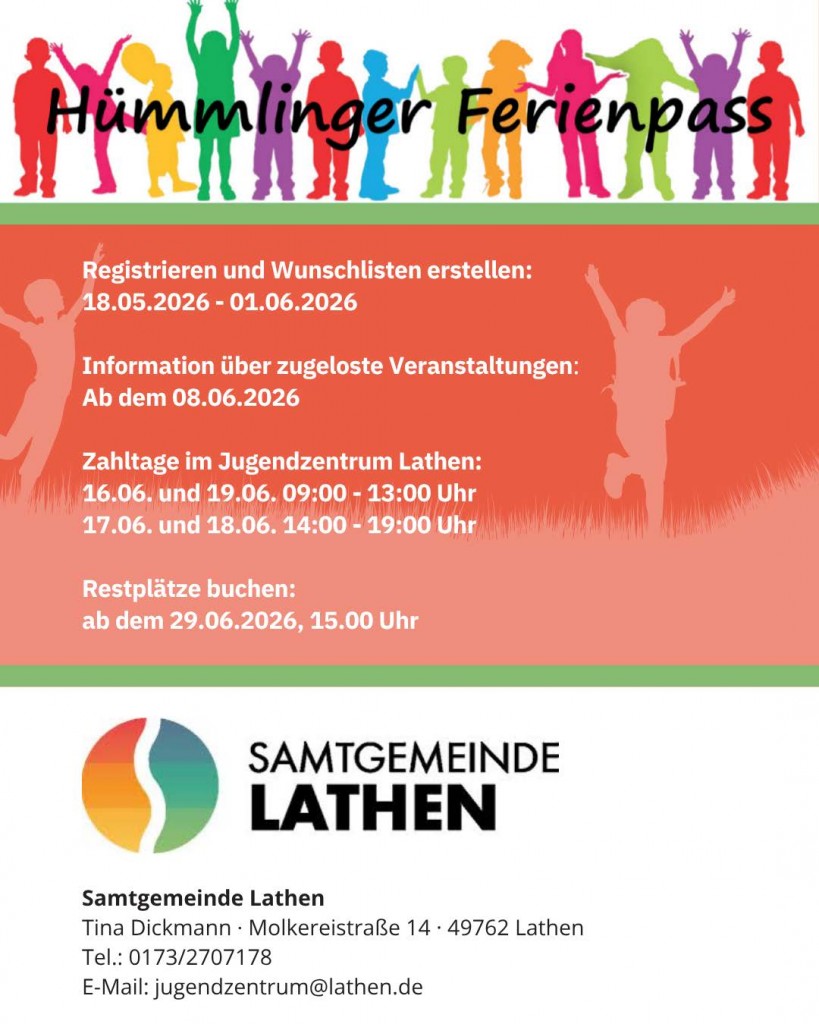 Hümmlinger Ferienpass

Registrieren und Wunschlisten erstellen:
18.05.2026 - 01.06.2026

Information über zugeloste Veranstaltungen:
Ab dem 08.06.2026

Zahltage im Jugendzentrum Lathen:
16.06. und 19.06. 09:00 - 13:00 Uhr
17.06. und 18.06. 14:00 - 19:00 Uhr

Restplätze buchen:
ab dem 29.06.2026, 15.00 Uhr

SAMTGEMEINDE
LATHEN

Samtgemeinde Lathen
Tina Dickmann · Molkereistraße 14 · 49762 Lathen
Tel.: 0173/2707178
E-Mail: jugendzentrum@lathen.de